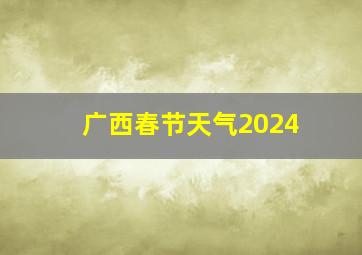 广西春节天气2024